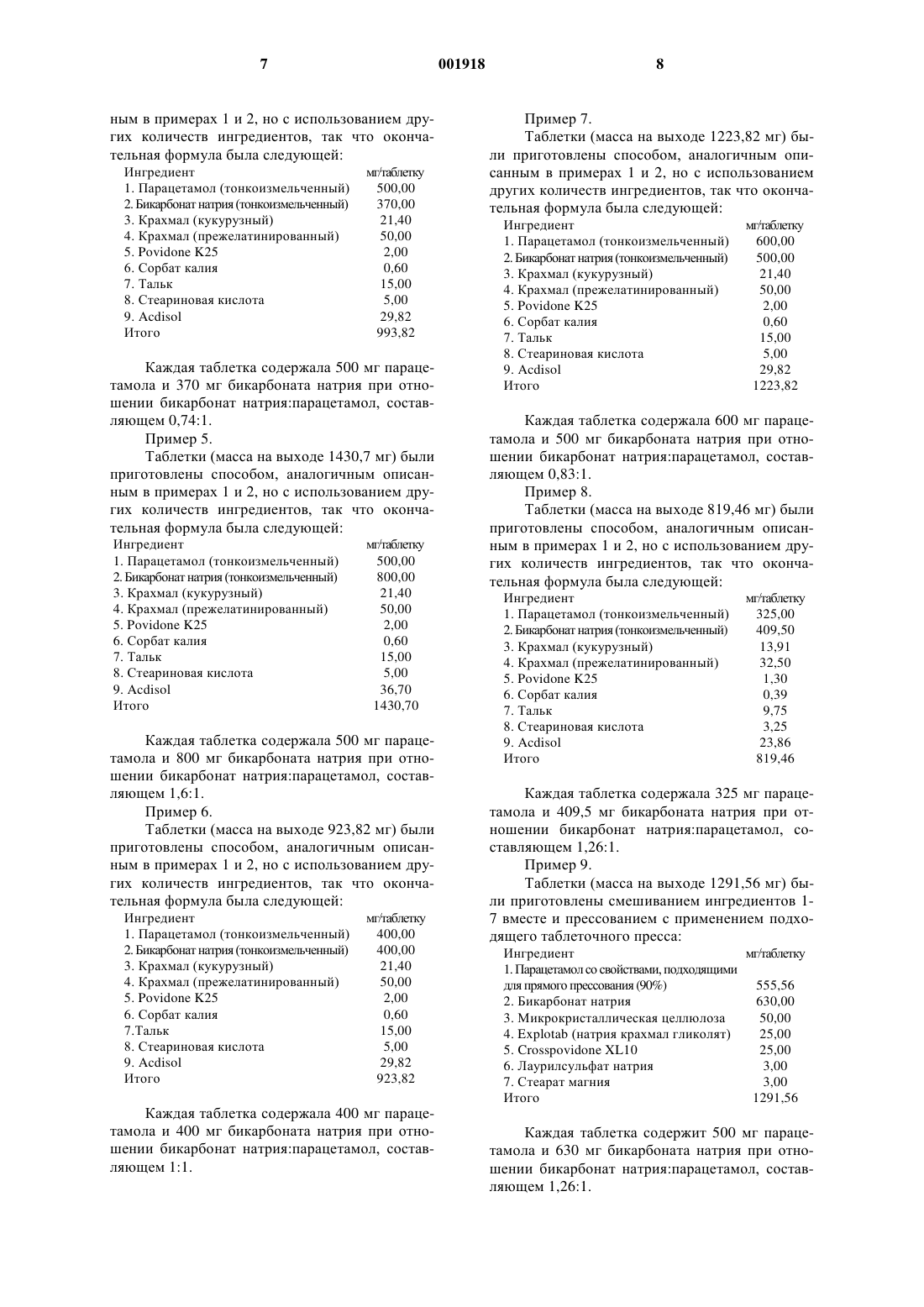 7 001918 8

ным в примерах 1 и 2, но с использованием других количеств ингредиентов, так что окончательная формула была следующей:

| Ингредиент | мг/таблетку |
|---|---|
| 1. Парацетамол (тонкоизмельченный) | 500,00 |
| 2. Бикарбонат натрия (тонкоизмельченный) | 370,00 |
| 3. Крахмал (кукурузный) | 21,40 |
| 4. Крахмал (прежелатинированный) | 50,00 |
| 5. Povidone K25 | 2,00 |
| 6. Сорбат калия | 0,60 |
| 7. Тальк | 15,00 |
| 8. Стеариновая кислота | 5,00 |
| 9. Acdisol | 29,82 |
| Итого | 993,82 |

Каждая таблетка содержала 500 мг парацетамола и 370 мг бикарбоната натрия при отношении бикарбонат натрия:парацетамол, составляющем 0,74:1.

Пример 5.

Таблетки (масса на выходе 1430,7 мг) были приготовлены способом, аналогичным описанным в примерах 1 и 2, но с использованием других количеств ингредиентов, так что окончательная формула была следующей:

| Ингредиент | мг/таблетку |
|---|---|
| 1. Парацетамол (тонкоизмельченный) | 500,00 |
| 2. Бикарбонат натрия (тонкоизмельченный) | 800,00 |
| 3. Крахмал (кукурузный) | 21,40 |
| 4. Крахмал (прежелатинированный) | 50,00 |
| 5. Povidone K25 | 2,00 |
| 6. Сорбат калия | 0,60 |
| 7. Тальк | 15,00 |
| 8. Стеариновая кислота | 5,00 |
| 9. Acdisol | 36,70 |
| Итого | 1430,70 |

Каждая таблетка содержала 500 мг парацетамола и 800 мг бикарбоната натрия при отношении бикарбонат натрия:парацетамол, составляющем 1,6:1.

Пример 6.

Таблетки (масса на выходе 923,82 мг) были приготовлены способом, аналогичным описанным в примерах 1 и 2, но с использованием других количеств ингредиентов, так что окончательная формула была следующей:

| Ингредиент | мг/таблетку |
|---|---|
| 1. Парацетамол (тонкоизмельченный) | 400,00 |
| 2. Бикарбонат натрия (тонкоизмельченный) | 400,00 |
| 3. Крахмал (кукурузный) | 21,40 |
| 4. Крахмал (прежелатинированный) | 50,00 |
| 5. Povidone K25 | 2,00 |
| 6. Сорбат калия | 0,60 |
| 7.Тальк | 15,00 |
| 8. Стеариновая кислота | 5,00 |
| 9. Acdisol | 29,82 |
| Итого | 923,82 |

Каждая таблетка содержала 400 мг парацетамола и 400 мг бикарбоната натрия при отношении бикарбонат натрия:парацетамол, составляющем 1:1.

Пример 7.

Таблетки (масса на выходе 1223,82 мг) были приготовлены способом, аналогичным описанным в примерах 1 и 2, но с использованием других количеств ингредиентов, так что окончательная формула была следующей:

| Ингредиент | мг/таблетку |
|---|---|
| 1. Парацетамол (тонкоизмельченный) | 600,00 |
| 2. Бикарбонат натрия (тонкоизмельченный) | 500,00 |
| 3. Крахмал (кукурузный) | 21,40 |
| 4. Крахмал (прежелатинированный) | 50,00 |
| 5. Povidone K25 | 2,00 |
| 6. Сорбат калия | 0,60 |
| 7. Тальк | 15,00 |
| 8. Стеариновая кислота | 5,00 |
| 9. Acdisol | 29,82 |
| Итого | 1223,82 |

Каждая таблетка содержала 600 мг парацетамола и 500 мг бикарбоната натрия при отношении бикарбонат натрия:парацетамол, составляющем 0,83:1.

Пример 8.

Таблетки (масса на выходе 819,46 мг) были приготовлены способом, аналогичным описанным в примерах 1 и 2, но с использованием других количеств ингредиентов, так что окончательная формула была следующей:

| Ингредиент | мг/таблетку |
|---|---|
| 1. Парацетамол (тонкоизмельченный) | 325,00 |
| 2. Бикарбонат натрия (тонкоизмельченный) | 409,50 |
| 3. Крахмал (кукурузный) | 13,91 |
| 4. Крахмал (прежелатинированный) | 32,50 |
| 5. Povidone K25 | 1,30 |
| 6. Сорбат калия | 0,39 |
| 7. Тальк | 9,75 |
| 8. Стеариновая кислота | 3,25 |
| 9. Acdisol | 23,86 |
| Итого | 819,46 |

Каждая таблетка содержала 325 мг парацетамола и 409,5 мг бикарбоната натрия при отношении бикарбонат натрия:парацетамол, составляющем 1,26:1.

Пример 9.

Таблетки (масса на выходе 1291,56 мг) были приготовлены смешиванием ингредиентов 1-7 вместе и прессованием с применением подходящего таблеточного пресса:

| Ингредиент | мг/таблетку |
|---|---|
| 1. Парацетамол со свойствами, подходящими для прямого прессования (90%) | 555,56 |
| 2. Бикарбонат натрия | 630,00 |
| 3. Микрокристаллическая целлюлоза | 50,00 |
| 4. Explotab (натрия крахмал гликолят) | 25,00 |
| 5. Crosspovidone XL10 | 25,00 |
| 6. Лаурилсульфат натрия | 3,00 |
| 7. Стеарат магния | 3,00 |
| Итого | 1291,56 |

Каждая таблетка содержит 500 мг парацетамола и 630 мг бикарбоната натрия при отношении бикарбонат натрия:парацетамол, составляющем 1,26:1.